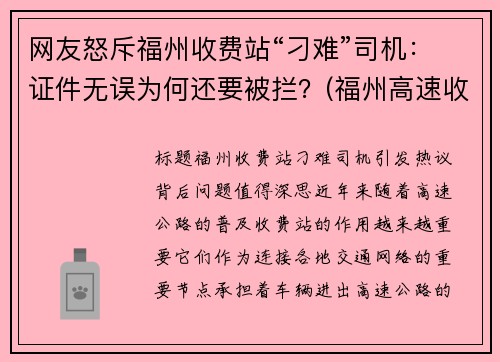 网友怒斥福州收费站“刁难”司机：证件无误为何还要被拦？(福州高速收

标题福州收费站刁难司机引发热议背后问题值得深思近年来随着高速公路的普及收费站的作用越来越重要它们作为连接各地交通网络的重要节点承担着车辆进出高速公路的